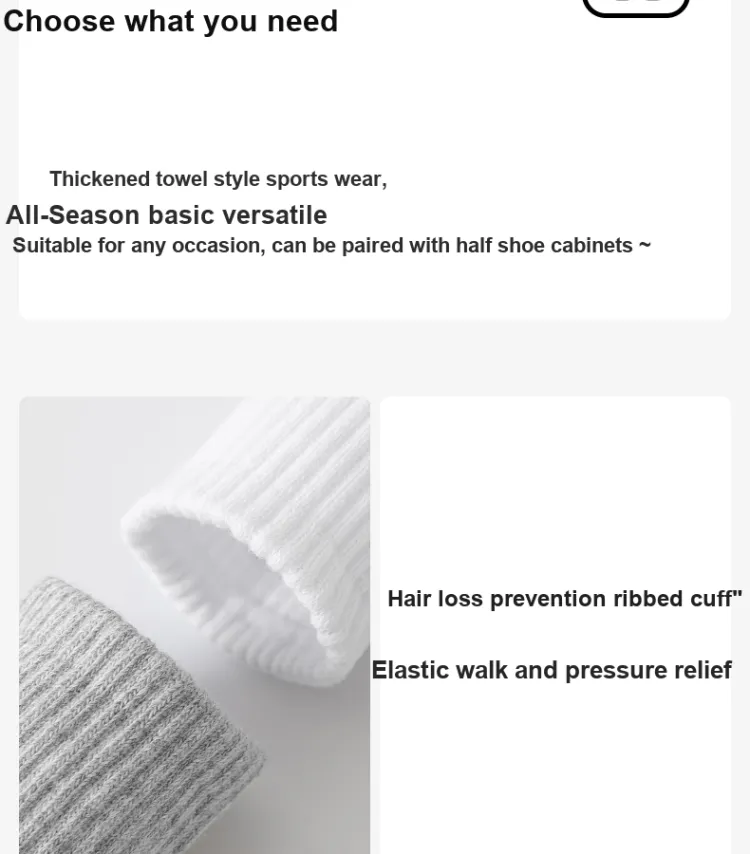 Choose what you need

Thickened towel style sports wear,

All-Season basic versatile

Suitable for any occasion, can be paired with half shoe cabinets ~

Hair loss prevention ribbed cuff"

Elastic walk and pressure relief